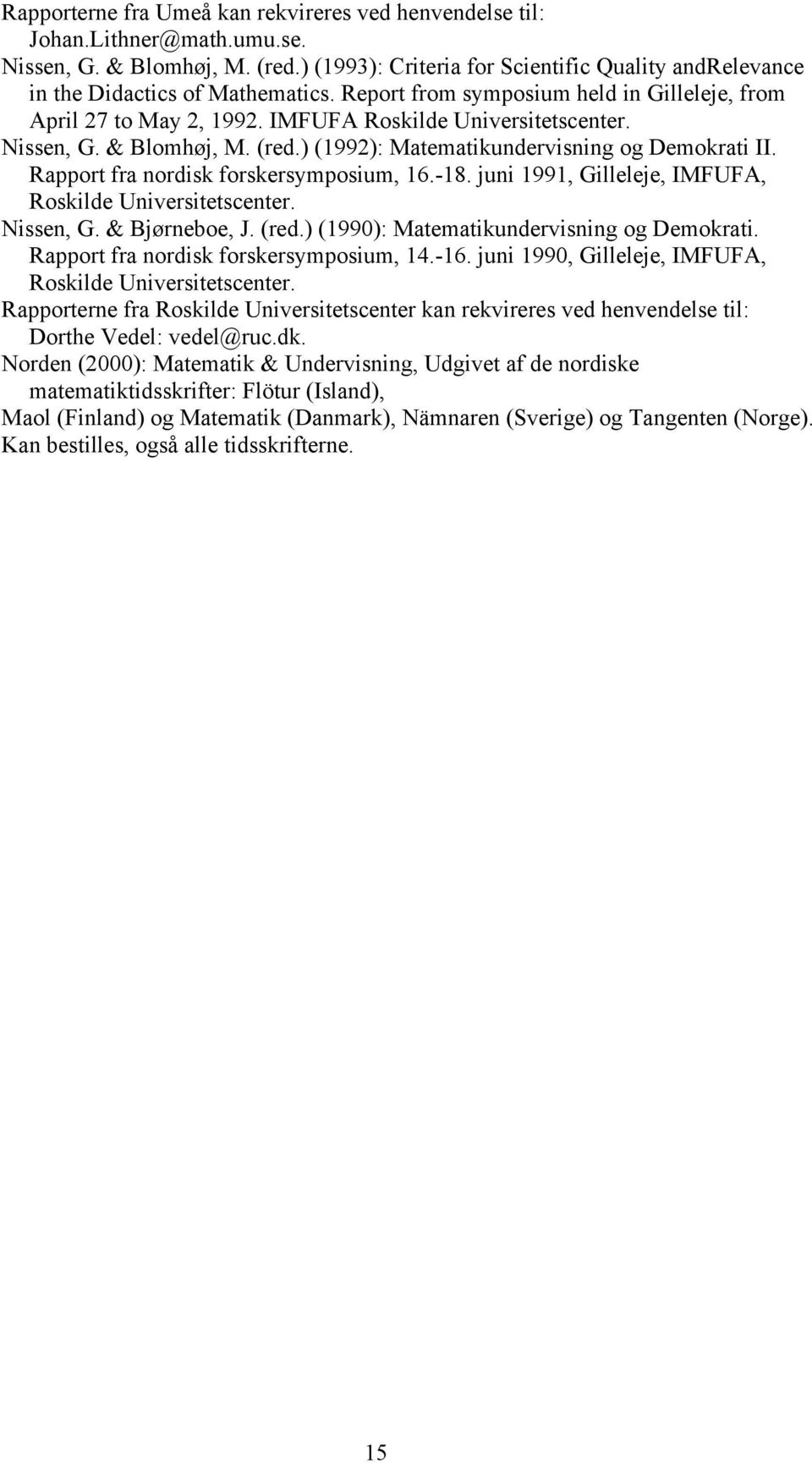 Rapporterne fra Umeå kan rekvireres ved henvendelse til: Johan.Lithner@math.umu.se.

Nissen, G. & Blomhøj, M. (red.) (1993): Criteria for Scientific Quality andRelevance in the Didactics of Mathematics. Report from symposium held in Gilleleje, from April 27 to May 2, 1992. IMFUFA Roskilde Universitetscenter.

Nissen, G. & Blomhøj, M. (red.) (1992): Matematikundervisning og Demokrati II. Rapport fra nordisk forskersymposium, 16.-18. juni 1991, Gilleleje, IMFUFA, Roskilde Universitetscenter.

Nissen, G. & Bjørneboe, J. (red.) (1990): Matematikundervisning og Demokrati. Rapport fra nordisk forskersymposium, 14.-16. juni 1990, Gilleleje, IMFUFA, Roskilde Universitetscenter.

Rapporterne fra Roskilde Universitetscenter kan rekvireres ved henvendelse til: Dorthe Vedel: vedel@ruc.dk.

Norden (2000): Matematik & Undervisning, Udgivet af de nordiske matematiktidsskrifter: Flötur (Island),

Maol (Finland) og Matematik (Danmark), Nämnaren (Sverige) og Tangenten (Norge).

Kan bestilles, også alle tidsskrifterne.

15